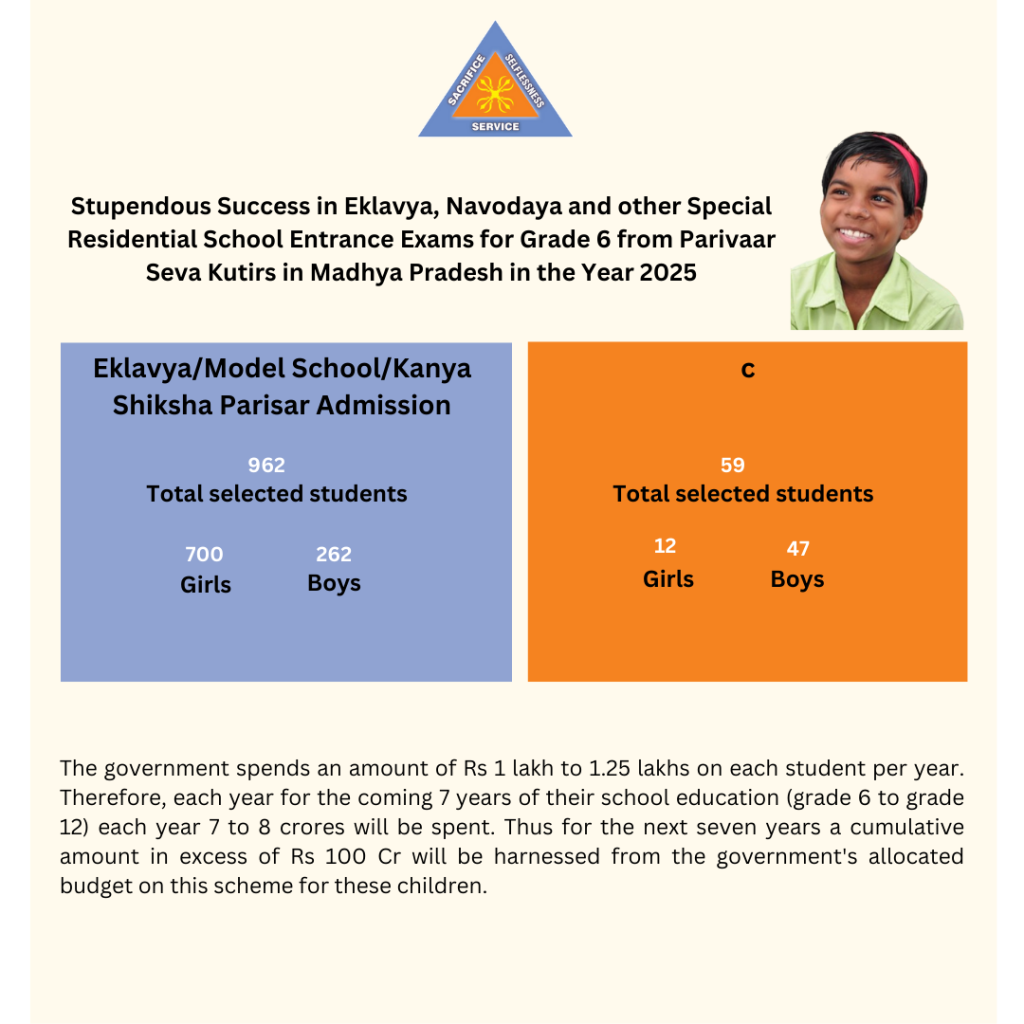 SACRIFICE SELFLESSNESS SERVICE

Stupendous Success in Eklavya, Navodaya and other Special Residential School Entrance Exams for Grade 6 from Parivaar Seva Kutirs in Madhya Pradesh in the Year 2025

Eklavya/Model School/Kanya Shiksha Parisar Admission

962
Total selected students

700
Girls

262
Boys

C

59
Total selected students

12
Girls

47
Boys

The government spends an amount of Rs 1 lakh to 1.25 lakhs on each student per year. Therefore, each year for the coming 7 years of their school education (grade 6 to grade 12) each year 7 to 8 crores will be spent. Thus for the next seven years a cumulative amount in excess of Rs 100 Cr will be harnessed from the government's allocated budget on this scheme for these children.